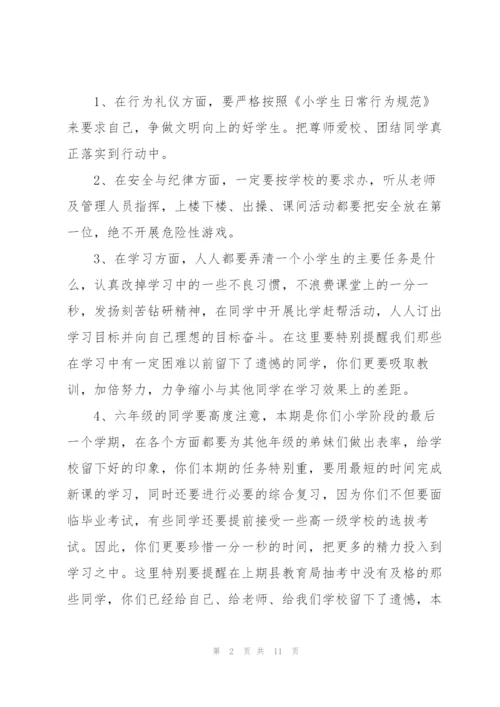 1、在行为礼仪方面，要严格按照《小学生日常行为规范》来要求自己，争做文明向上的好学生。把尊师爱校、团结同学真正落实到行动中。

2、在安全与纪律方面，一定要按学校的要求办，听从老师及管理人员指挥，上楼下楼、出操、课间活动都要把安全放在第一位，绝不开展危险性游戏。

3、在学习方面，人人都要弄清一个小学生的主要任务是什么，认真改掉学习中的一些不良习惯，不浪费课堂上的一分一秒，发扬刻苦钻研精神，在同学中开展比学赶帮活动，人人订出学习目标并向自己理想的目标奋斗。在这里要特别提醒我们那些在学习中有一定困难以前留下了遗憾的同学，你们更要吸取教训，加倍努力，力争缩小与其他同学在学习效果上的差距。

4、六年级的同学要高度注意，本期是你们小学阶段的最后一个学期，在各个方面都要为其他年级的弟妹们做出表率，给学校留下好的印象，你们本期的任务特别重，要用最短的时间完成新课的学习，同时还要进行必要的综合复习，因为你们不但要面临毕业考试，有些同学还要提前接受一些高一级学校的选拔考试。因此，你们更要珍惜一分一秒的时间，把更多的精力投入到学习之中。这里特别要提醒在上期县教育局抽考中没有及格的那些同学，你们已经给自己、给老师、给我们学校留下了遗憾，本

第 2 页 共 11 页